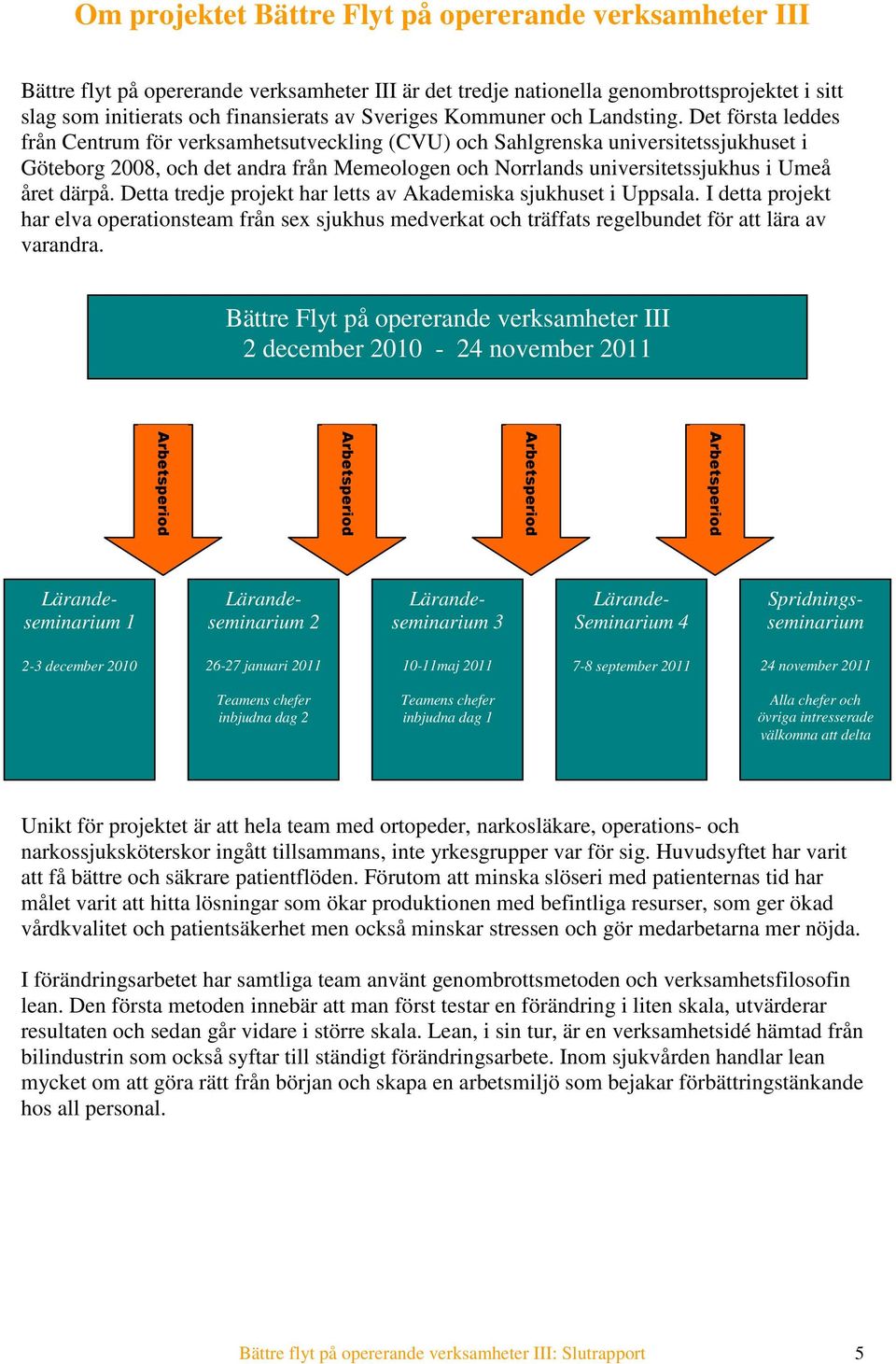 Om projektet Bättre Flyt på opererande verksamheter III

Bättre flyt på opererande verksamheter III är det tredje nationella genombrottsprojektet i sitt slag som initierats och finansierats av Sveriges Kommuner och Landsting. Det första leddes från Centrum för verksamhetsutveckling (CVU) och Sahlgrenska universitetssjukhuset i Göteborg 2008, och det andra från Memeologen och Norrlands universitetssjukhus i Umeå året därpå. Detta tredje projekt har letts av Akademiska sjukhuset i Uppsala. I detta projekt har elva operationsteam från sex sjukhus medverkat och träffats regelbundet för att lära av varandra.

Bättre Flyt på opererande verksamheter III
2 december 2010 - 24 november 2011

Arbetsperiod

Arbetsperiod

Arbetsperiod

Arbetsperiod

Lärande-seminarium 1

2-3 december 2010

Lärande-seminarium 2

26-27 januari 2011

Teamens chefer inbjudna dag 2

Lärande-seminarium 3

10-11maj 2011

Teamens chefer inbjudna dag 1

Lärande-Seminarium 4

7-8 september 2011

Spridnings-seminarium

24 november 2011

Alla chefer och övriga intresserade välkomna att delta

Unikt för projektet är att hela team med ortopeder, narkosläkare, operations- och narkossjuksköterskor ingått tillsammans, inte yrkesgrupper var för sig. Huvudsyftet har varit att få bättre och säkrare patientflöden. Förutom att minska slöseri med patienternas tid har målet varit att hitta lösningar som ökar produktionen med befintliga resurser, som ger ökad vårdkvalitet och patientsäkerhet men också minskar stressen och gör medarbetarna mer nöjda.

I förändringsarbetet har samtliga team använt genombrottsmetoden och verksamhetsfilosofin lean. Den första metoden innebär att man först testar en förändring i liten skala, utvärderar resultaten och sedan går vidare i större skala. Lean, i sin tur, är en verksamhetsidé hämtad från bilindustrin som också syftar till ständigt förändringsarbete. Inom sjukvården handlar lean mycket om att göra rätt från början och skapa en arbetsmiljö som bejakar förbättringstänkande hos all personal.

Bättre flyt på opererande verksamheter III: Slutrapport 5